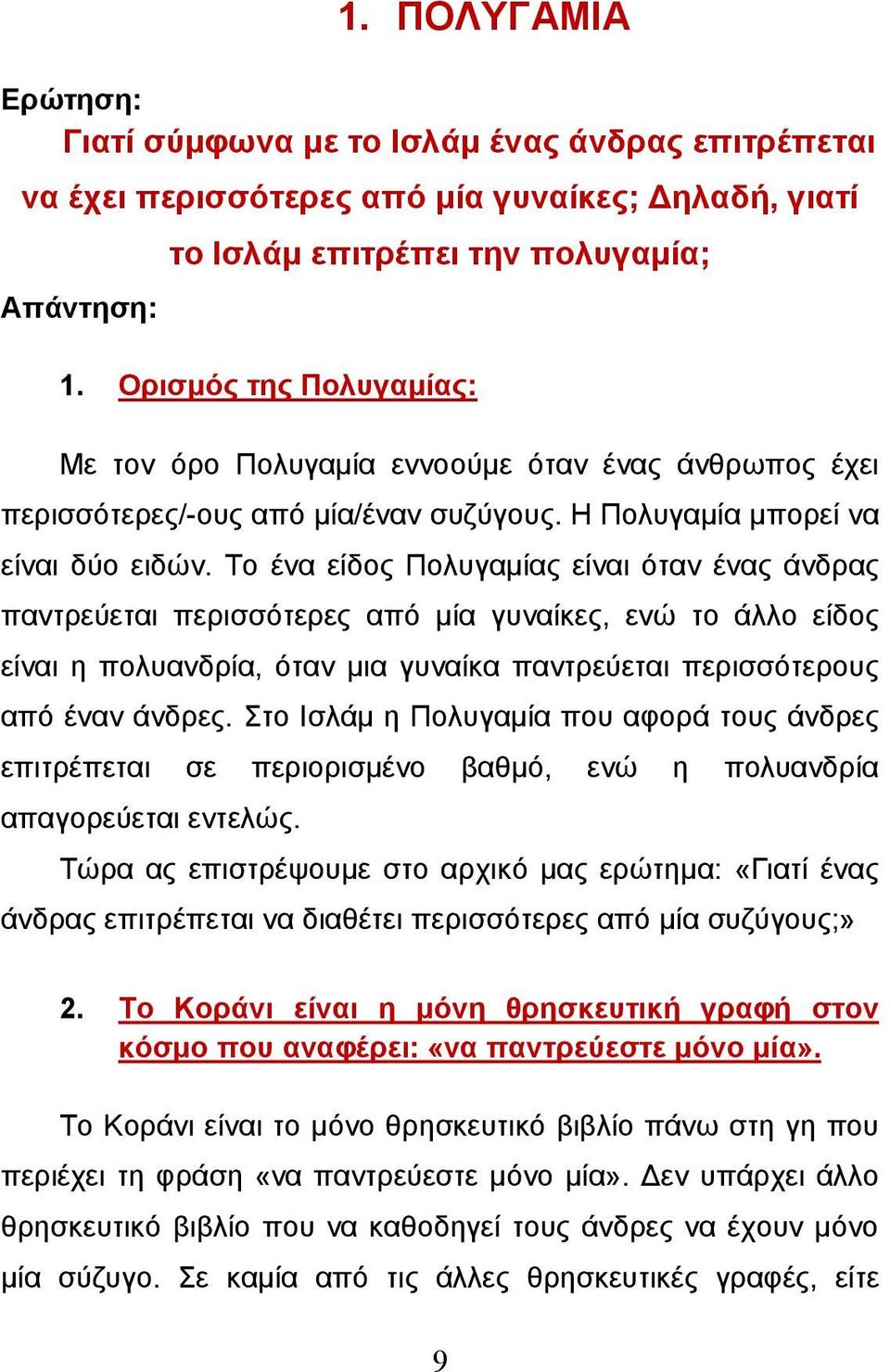 1. ΠΟΛΥΓΑΜΙΑ

Ερώτηση:

Γιατί σύμφωνα με το Ισλάμ ένας άνδρας επιτρέπεται να έχει περισσότερες από μία γυναίκες; Δηλαδή, γιατί το Ισλάμ επιτρέπει την πολυγαμία;

Απάντηση:

1. Ορισμός της Πολυγαμίας:

Με τον όρο Πολυγαμία εννοούμε όταν ένας άνθρωπος έχει περισσότερες/-ους από μία/έναν συζύγους. Η Πολυγαμία μπορεί να είναι δύο ειδών. Το ένα είδος Πολυγαμίας είναι όταν ένας άνδρας παντρεύεται περισσότερες από μία γυναίκες, ενώ το άλλο είδος είναι η πολυανδρία, όταν μια γυναίκα παντρεύεται περισσότερους από έναν άνδρες. Στο Ισλάμ η Πολυγαμία που αφορά τους άνδρες επιτρέπεται σε περιορισμένο βαθμό, ενώ η πολυανδρία απαγορεύεται εντελώς.

Τώρα ας επιστρέψουμε στο αρχικό μας ερώτημα: «Γιατί ένας άνδρας επιτρέπεται να διαθέτει περισσότερες από μία συζύγους;»

2. Το Κοράνι είναι η μόνη θρησκευτική γραφή στον κόσμο που αναφέρει: «να παντρεύεστε μόνο μία».

Το Κοράνι είναι το μόνο θρησκευτικό βιβλίο πάνω στη γη που περιέχει τη φράση «να παντρεύεστε μόνο μία». Δεν υπάρχει άλλο θρησκευτικό βιβλίο που να καθοδηγεί τους άνδρες να έχουν μόνο μία σύζυγο. Σε καμία από τις άλλες θρησκευτικές γραφές, είτε

9